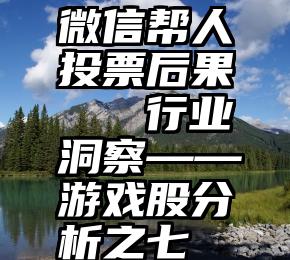 微信帮人投票后果行业洞察——游戏股分析之七